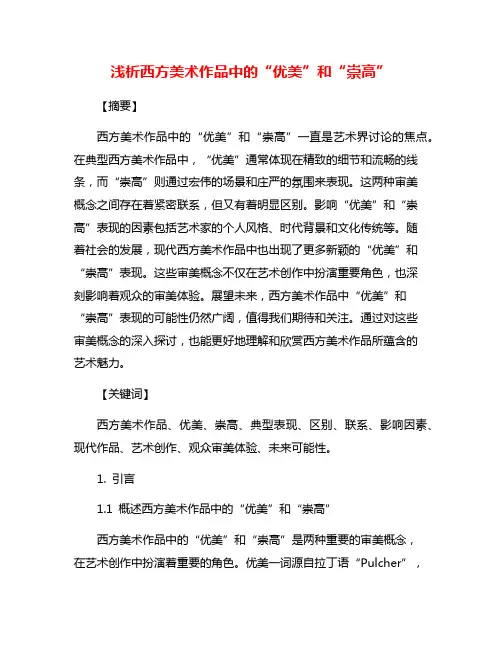 浅析西方美术作品中的“优美”和“崇高”

【摘要】

西方美术作品中的“优美”和“崇高”一直是艺术界讨论的焦点。在典型西方美术作品中，“优美”通常体现在精致的细节和流畅的线条，而“崇高”则通过宏伟的场景和庄严的氛围来表现。这两种审美概念之间存在着紧密联系，但又有着明显区别。影响“优美”和“崇高”表现的因素包括艺术家的个人风格、时代背景和文化传统等。随着社会的发展，现代西方美术作品中也出现了更多新颖的“优美”和“崇高”表现。这些审美概念不仅在艺术创作中扮演重要角色，也深刻影响着观众的审美体验。展望未来，西方美术作品中“优美”和“崇高”表现的可能性仍然广阔，值得我们期待和关注。通过对这些审美概念的深入探讨，也能更好地理解和欣赏西方美术作品所蕴含的艺术魅力。

【关键词】

西方美术作品、优美、崇高、典型表现、区别、联系、影响因素、现代作品、艺术创作、观众审美体验、未来可能性。

1. 引言

1.1 概述西方美术作品中的“优美”和“崇高”

西方美术作品中的“优美”和“崇高”是两种重要的审美概念，在艺术创作中扮演着重要的角色。优美一词源自拉丁语“Pulcher”，